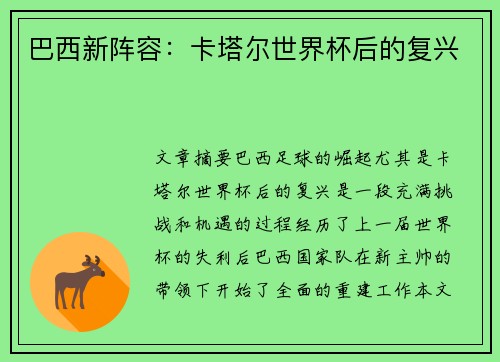 巴西新阵容：卡塔尔世界杯后的复兴

文章摘要巴西足球的崛起尤其是卡塔尔世界杯后的复兴是一段充满挑战和机遇的过程经历了上一届世界杯的失利后巴西国家队在新主帅的带领下开始了全面的重建工作本文